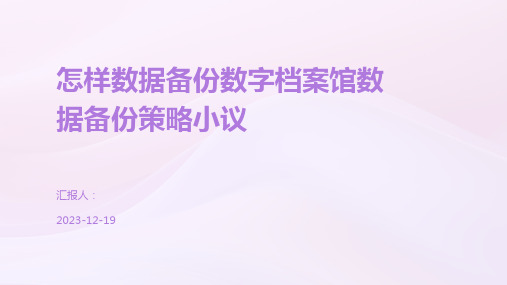 怎样数据备份数字档案馆数据备份策略小议

汇报人：

2023-12-19